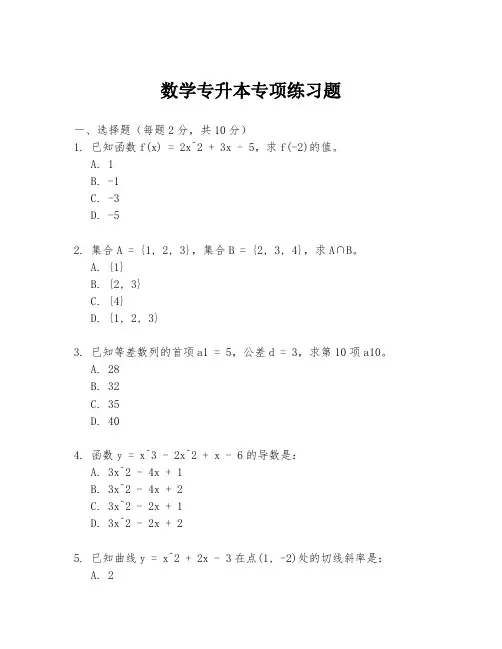 数学专升本专项练习题

一、选择题（每题 2 分，共 10 分）

1. 已知函数 f(x) = 2x^2 + 3x - 5，求 f(-2)的值。
A. 1
B. -1
C. -3
D. -5

2. 集合 A = {1, 2, 3}，集合 B = {2, 3, 4}，求 A∩B。
A. {1}
B. {2, 3}
C. {4}
D. {1, 2, 3}

3. 已知等差数列的首项 a1 = 5，公差 d = 3，求第 10 项 a10。
A. 28
B. 32
C. 35
D. 40

4. 函数 y = x^3 - 2x^2 + x - 6 的导数是：
A. 3x^2 - 4x + 1
B. 3x^2 - 4x + 2
C. 3x^2 - 2x + 1
D. 3x^2 - 2x + 2

5. 已知曲线 y = x^2 + 2x - 3 在点(1, -2)处的切线斜率是：
A. 2